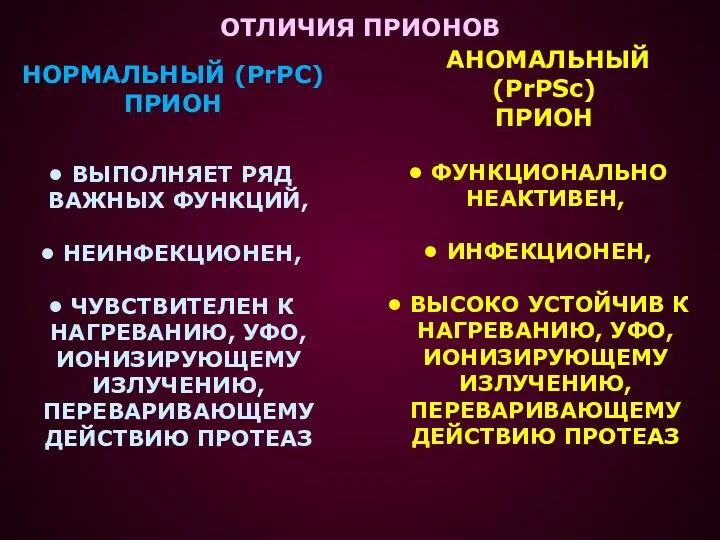 ОТЛИЧИЯ ПРИОНОВ

НОРМАЛЬНЫЙ (PrPC) ПРИОН

• ВЫПОЛНЯЕТ РЯД ВАЖНЫХ ФУНКЦИЙ,

• НЕИНФЕКЦИОНЕН,

• ЧУВСТВИТЕЛЕН К НАГРЕВАНИЮ, УФО, ИОНИЗИРУЮЩЕМУ ИЗЛУЧЕНИЮ, ПЕРЕВАРИВАЮЩЕМУ ДЕЙСТВИЮ ПРОТЕАЗ

АНОМАЛЬНЫЙ (PrPSc) ПРИОН

• ФУНКЦИОНАЛЬНО НЕАКТИВЕН,

• ИНФЕКЦИОНЕН,

• ВЫСОКО УСТОЙЧИВ К НАГРЕВАНИЮ, УФО, ИОНИЗИРУЮЩЕМУ ИЗЛУЧЕНИЮ, ПЕРЕВАРИВАЮЩЕМУ ДЕЙСТВИЮ ПРОТЕАЗ